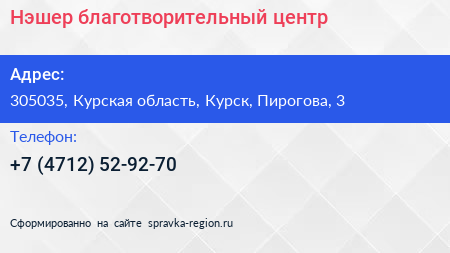 Нэшер благотворительный центр

Адрес:

305035, Курская область, Курск, Пирогова, 3

Телефон:

+7 (4712) 52-92-70

Сформированно на сайте spravka-region.ru